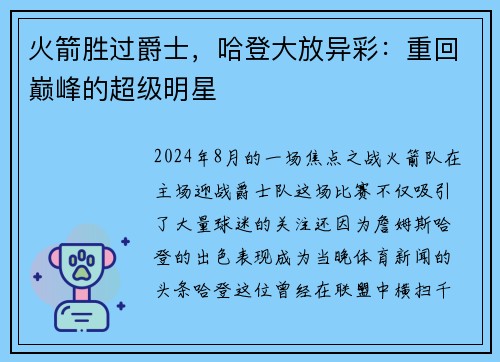 火箭胜过爵士，哈登大放异彩：重回巅峰的超级明星

2024年8月的一场焦点之战火箭队在主场迎战爵士队这场比赛不仅吸引了大量球迷的关注还因为詹姆斯哈登的出色表现成为当晚体育新闻的头条哈登这位曾经在联盟中横扫千